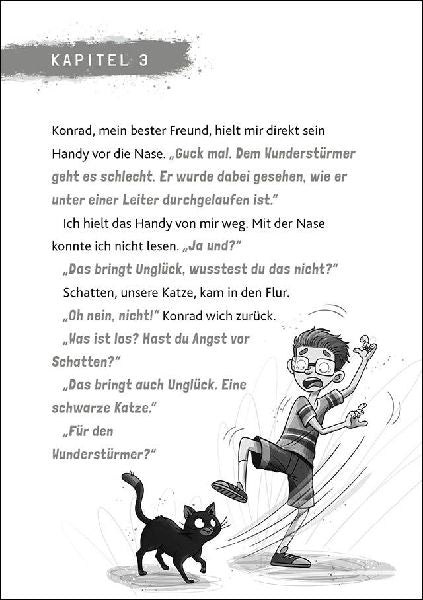 KAPITEL 3

Konrad, mein bester Freund, hielt mir direkt sein Handy vor die Nase. „Guck mal. Dem Wunderstürmer geht es schlecht. Er wurde dabei gesehen, wie er unter einer Leiter durchgelaufen ist."

Ich hielt das Handy von mir weg. Mit der Nase konnte ich nicht lesen. „Ja und?"

„Das bringt Unglück, wusstest du das nicht?"

Schatten, unsere Katze, kam in den Flur.

„Oh nein, nicht!" Konrad wich zurück.

„Was ist los? Hast du Angst vor Schatten?"

„Das bringt auch Unglück. Eine schwarze Katze."

„Für den Wunderstürmer?"